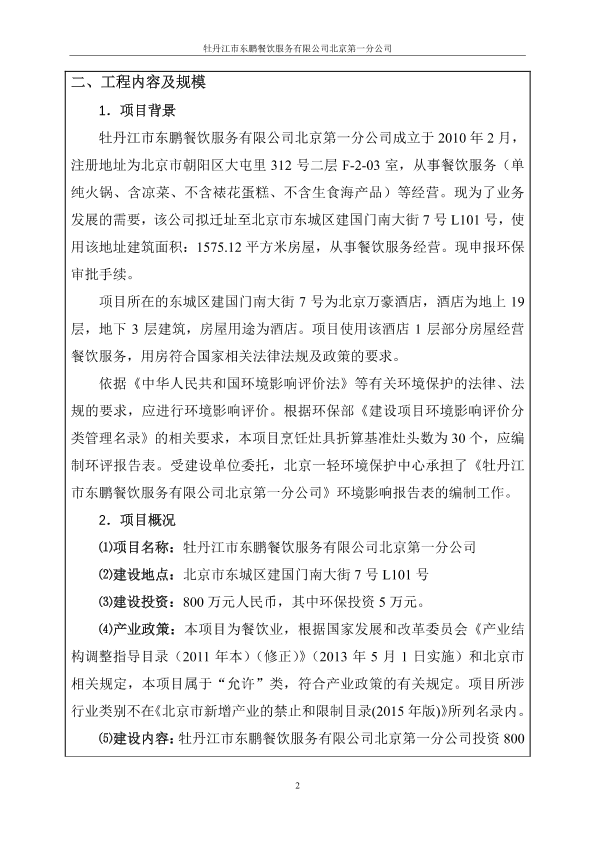 牡丹江市东鹏餐饮服务有限公司北京第一分公司

二、工程内容及规模

1．项目背景

牡丹江市东鹏餐饮服务有限公司北京第一分公司成立于 2010 年 2 月，注册地址为北京市朝阳区大屯里 312 号二层 F-2-03 室，从事餐饮服务（单纯火锅、含凉菜、不含裱花蛋糕、不含生食海产品）等经营。现为了业务发展的需要，该公司拟迁址至北京市东城区建国门南大街 7 号 L101 号，使用该地址建筑面积：1575.12 平方米房屋，从事餐饮服务经营。现申报环保审批手续。

项目所在的东城区建国门南大街 7 号为北京万豪酒店，酒店为地上 19 层，地下 3 层建筑，房屋用途为酒店。项目使用该酒店 1 层部分房屋经营餐饮服务，用房符合国家相关法律法规及政策的要求。

依据《中华人民共和国环境影响评价法》等有关环境保护的法律、法规的要求，应进行环境影响评价。根据环保部《建设项目环境影响评价分类管理名录》的相关要求，本项目烹饪灶具折算基准灶头数为 30 个，应编制环评报告表。受建设单位委托，北京一轻环境保护中心承担了《牡丹江市东鹏餐饮服务有限公司北京第一分公司》环境影响报告表的编制工作。

2．项目概况

⑴项目名称：牡丹江市东鹏餐饮服务有限公司北京第一分公司

⑵建设地点：北京市东城区建国门南大街 7 号 L101 号

⑶建设投资：800 万元人民币，其中环保投资 5 万元。

⑷产业政策：本项目为餐饮业，根据国家发展和改革委员会《产业结构调整指导目录（2011 年本）（修正）》（2013 年 5 月 1 日实施）和北京市相关规定，本项目属于“允许”类，符合产业政策的有关规定。项目所涉行业类别不在《北京市新增产业的禁止和限制目录(2015 年版)》所列名录内。

⑸建设内容：牡丹江市东鹏餐饮服务有限公司北京第一分公司投资 800

2